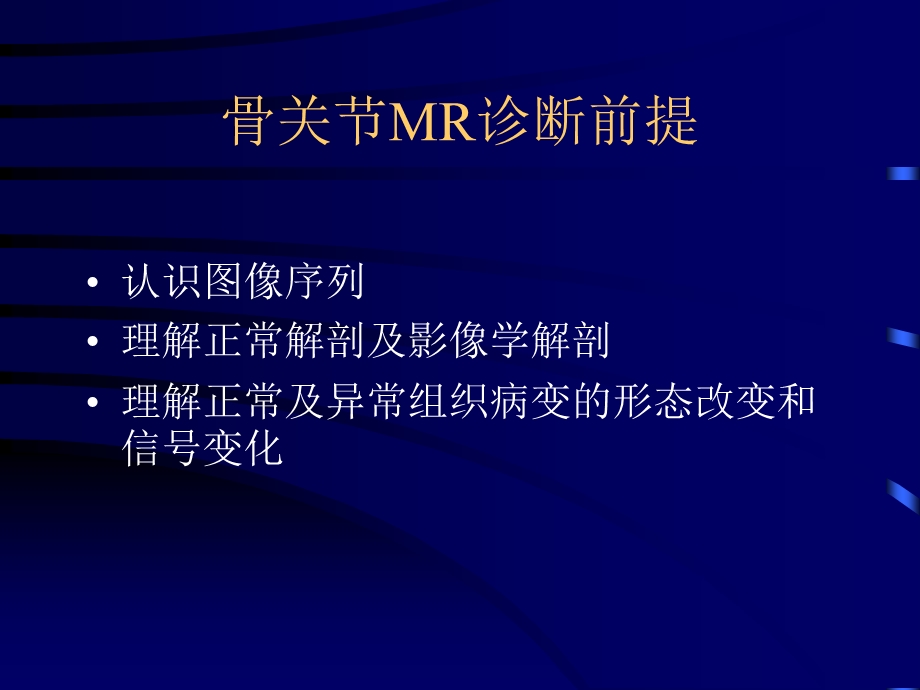 骨关节MR诊断前提

• 认识图像序列
• 理解正常解剖及影像学解剖
• 理解正常及异常组织病变的形态改变和信号变化